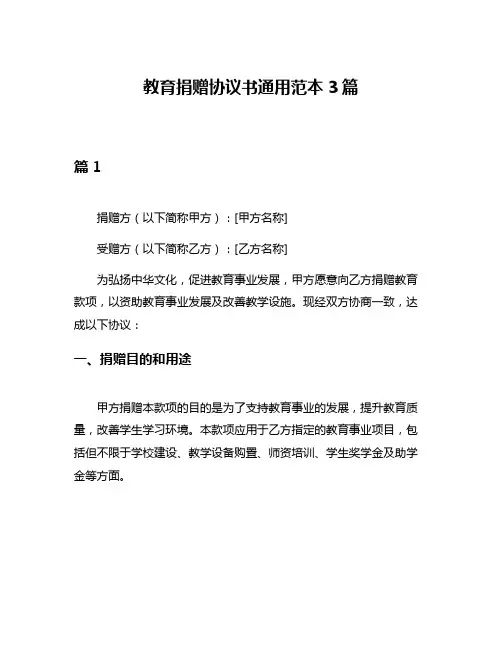 教育捐赠协议书通用范本 3 篇

篇 1

捐赠方（以下简称甲方）：[甲方名称]

受赠方（以下简称乙方）：[乙方名称]

为弘扬中华文化，促进教育事业发展，甲方愿意向乙方捐赠教育款项，以资助教育事业发展及改善教学设施。现经双方协商一致，达成以下协议：

一、捐赠目的和用途

甲方捐赠本款项的目的是为了支持教育事业的发展，提升教育质量，改善学生学习环境。本款项应用于乙方指定的教育事业项目，包括但不限于学校建设、教学设备购置、师资培训、学生奖学金及助学金等方面。